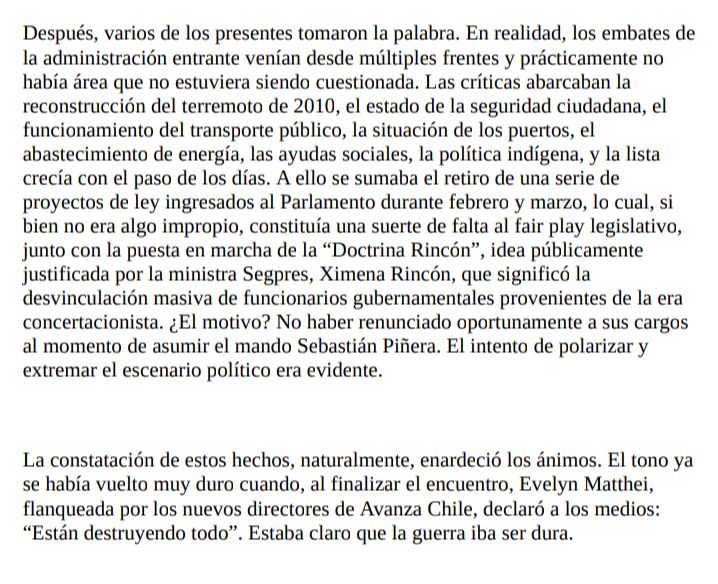 Después, varios de los presentes tomaron la palabra. En realidad, los embates de la administración entrante venían desde múltiples frentes y prácticamente no había área que no estuviera siendo cuestionada. Las críticas abarcaban la reconstrucción del terremoto de 2010, el estado de la seguridad ciudadana, el funcionamiento del transporte público, la situación de los puertos, el abastecimiento de energía, las ayudas sociales, la política indígena, y la lista crecía con el paso de los días. A ello se sumaba el retiro de una serie de proyectos de ley ingresados al Parlamento durante febrero y marzo, lo cual, si bien no era algo impropio, constituía una suerte de falta al fair play legislativo, junto con la puesta en marcha de la “Doctrina Rincón”, idea públicamente justificada por la ministra Segpres, Ximena Rincón, que significó la desvinculación masiva de funcionarios gubernamentales provenientes de la era concertacionista. ¿El motivo? No haber renunciado oportunamente a sus cargos al momento de asumir el mando Sebastián Piñera. El intento de polarizar y extremar el escenario político era evidente.

La constatación de estos hechos, naturalmente, enardeció los ánimos. El tono ya se había vuelto muy duro cuando, al finalizar el encuentro, Evelyn Matthei, flanqueada por los nuevos directores de Avanza Chile, declaró a los medios: “Están destruyendo todo”. Estaba claro que la guerra iba ser dura.